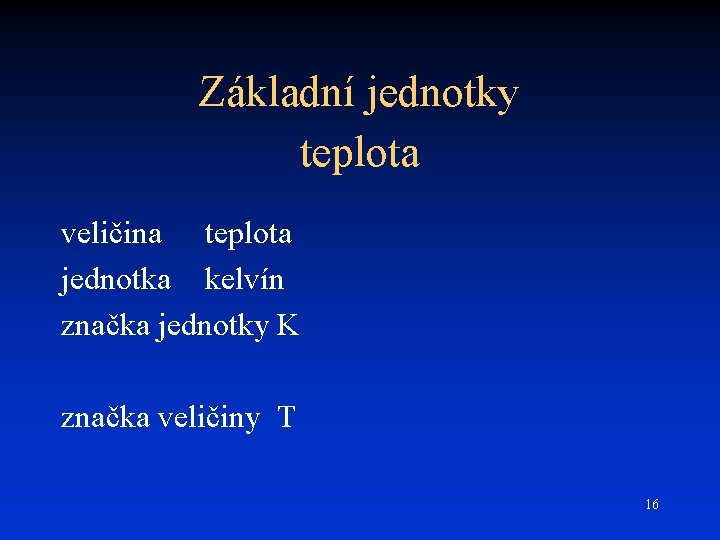 Základní jednotky
teplota

veličina teplota
jednotka kelvín
značka jednotky K

značka veličiny T

16